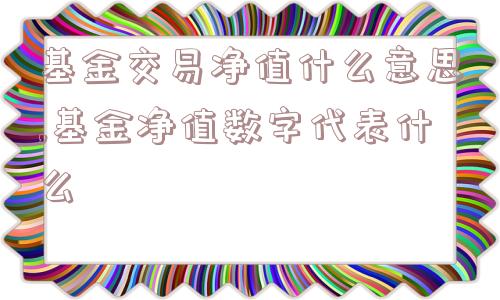 基金交易净值什么意思,基金净值数字代表什么